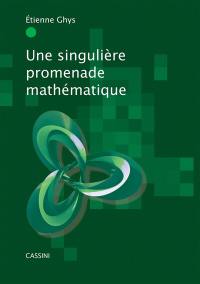 Étienne Ghys

Une singulière promenade mathématique

CASSINI